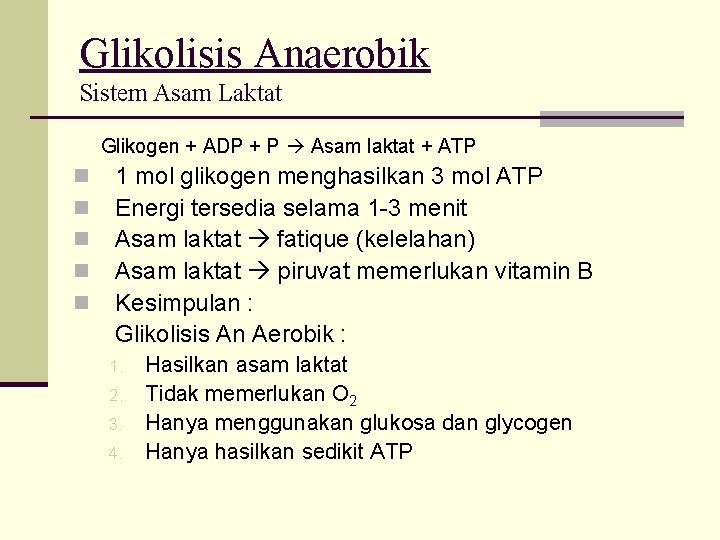 Glikolisis Anaerobik
Sistem Asam Laktat

Glikogen + ADP + P → Asam laktat + ATP

• 1 mol glikogen menghasilkan 3 mol ATP
• Energi tersedia selama 1-3 menit
• Asam laktat → fatique (kelelahan)
• Asam laktat → piruvat memerlukan vitamin B
• Kesimpulan :
Glikolisis An Aerobik :
1. Hasilkan asam laktat
2. Tidak memerlukan $O_2$
3. Hanya menggunakan glukosa dan glycogen
4. Hanya hasilkan sedikit ATP